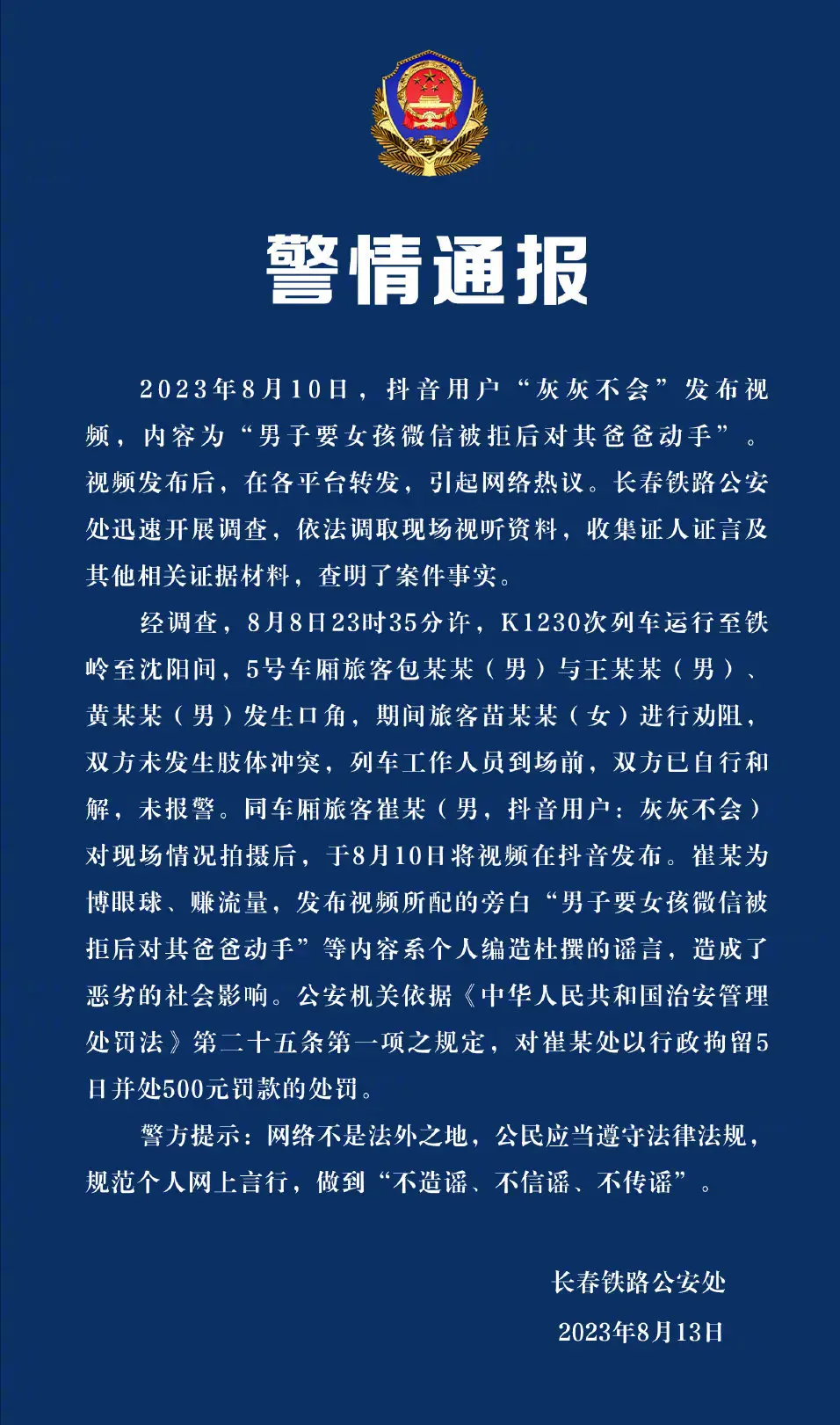 警情通报

2023年8月10日，抖音用户“灰灰不会”发布视频，内容为“男子要女孩微信被拒后对其爸爸动手”。视频发布后，在各平台转发，引起网络热议。长春铁路公安处迅速开展调查，依法调取现场视听资料，收集证人证言及其他相关证据材料，查明了案件事实。

经调查，8月8日23时35分许，K1230次列车运行至铁岭至沈阳间，5号车厢旅客包某某（男）与王某某（男）、黄某某（男）发生口角，期间旅客苗某某（女）进行劝阻，双方未发生肢体冲突，列车工作人员到场前，双方已自行和解，未报警。同车厢旅客崔某（男，抖音用户：灰灰不会）对现场情况拍摄后，于8月10日将视频在抖音发布。崔某为博眼球、赚流量，发布视频所配的旁白“男子要女孩微信被拒后对其爸爸动手”等内容系个人编造杜撰的谣言，造成了恶劣的社会影响。公安机关依据《中华人民共和国治安管理处罚法》第二十五条第一项之规定，对崔某处以行政拘留5日并处500元罚款的处罚。

警方提示：网络不是法外之地，公民应当遵守法律法规，规范个人网上言行，做到“不造谣、不信谣、不传谣”。

长春铁路公安处
2023年8月13日